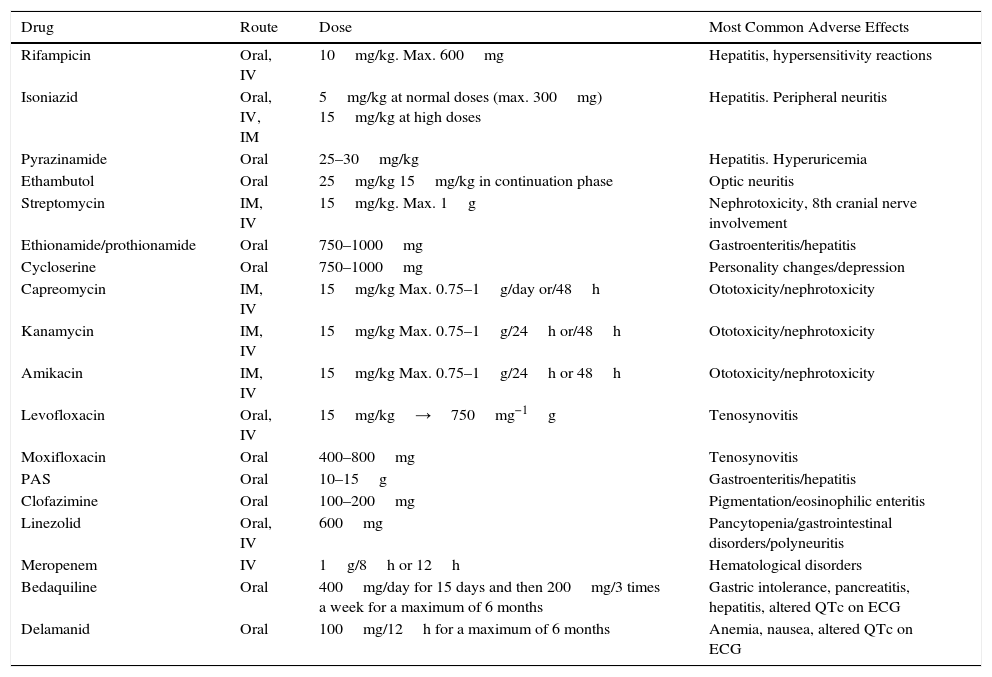 | Drug | Route | Dose | Most Common Adverse Effects |
|---|---|---|---|
| Rifampicin | Oral, IV | 10 mg/kg. Max. 600 mg | Hepatitis, hypersensitivity reactions |
| Isoniazid | Oral, IV, IM | 5 mg/kg at normal doses (max. 300 mg) 15 mg/kg at high doses | Hepatitis. Peripheral neuritis |
| Pyrazinamide | Oral | 25–30 mg/kg | Hepatitis. Hyperuricemia |
| Ethambutol | Oral | 25 mg/kg 15 mg/kg in continuation phase | Optic neuritis |
| Streptomycin | IM, IV | 15 mg/kg. Max. 1 g | Nephrotoxicity, 8th cranial nerve involvement |
| Ethionamide/prothionamide | Oral | 750–1000 mg | Gastroenteritis/hepatitis |
| Cycloserine | Oral | 750–1000 mg | Personality changes/depression |
| Capreomycin | IM, IV | 15 mg/kg Max. 0.75–1 g/day or/48 h | Ototoxicity/nephrotoxicity |
| Kanamycin | IM, IV | 15 mg/kg Max. 0.75–1 g/24 h or/48 h | Ototoxicity/nephrotoxicity |
| Amikacin | IM, IV | 15 mg/kg Max. 0.75–1 g/24 h or 48 h | Ototoxicity/nephrotoxicity |
| Levofloxacin | Oral, IV | 15 mg/kg → 750 $mg^{-1}$ g | Tenosynovitis |
| Moxifloxacin | Oral | 400–800 mg | Tenosynovitis |
| PAS | Oral | 10–15 g | Gastroenteritis/hepatitis |
| Clofazimine | Oral | 100–200 mg | Pigmentation/eosinophilic enteritis |
| Linezolid | Oral, IV | 600 mg | Pancytopenia/gastrointestinal disorders/polyneuritis |
| Meropenem | IV | 1 g/8 h or 12 h | Hematological disorders |
| Bedaquiline | Oral | 400 mg/day for 15 days and then 200 mg/3 times a week for a maximum of 6 months | Gastric intolerance, pancreatitis, hepatitis, altered QTc on ECG |
| Delamanid | Oral | 100 mg/12 h for a maximum of 6 months | Anemia, nausea, altered QTc on ECG |